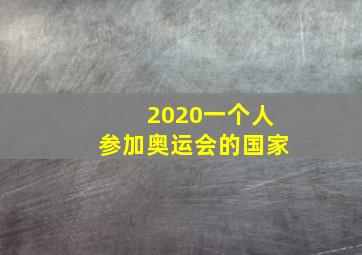 2020一个人
参加奥运会的国家